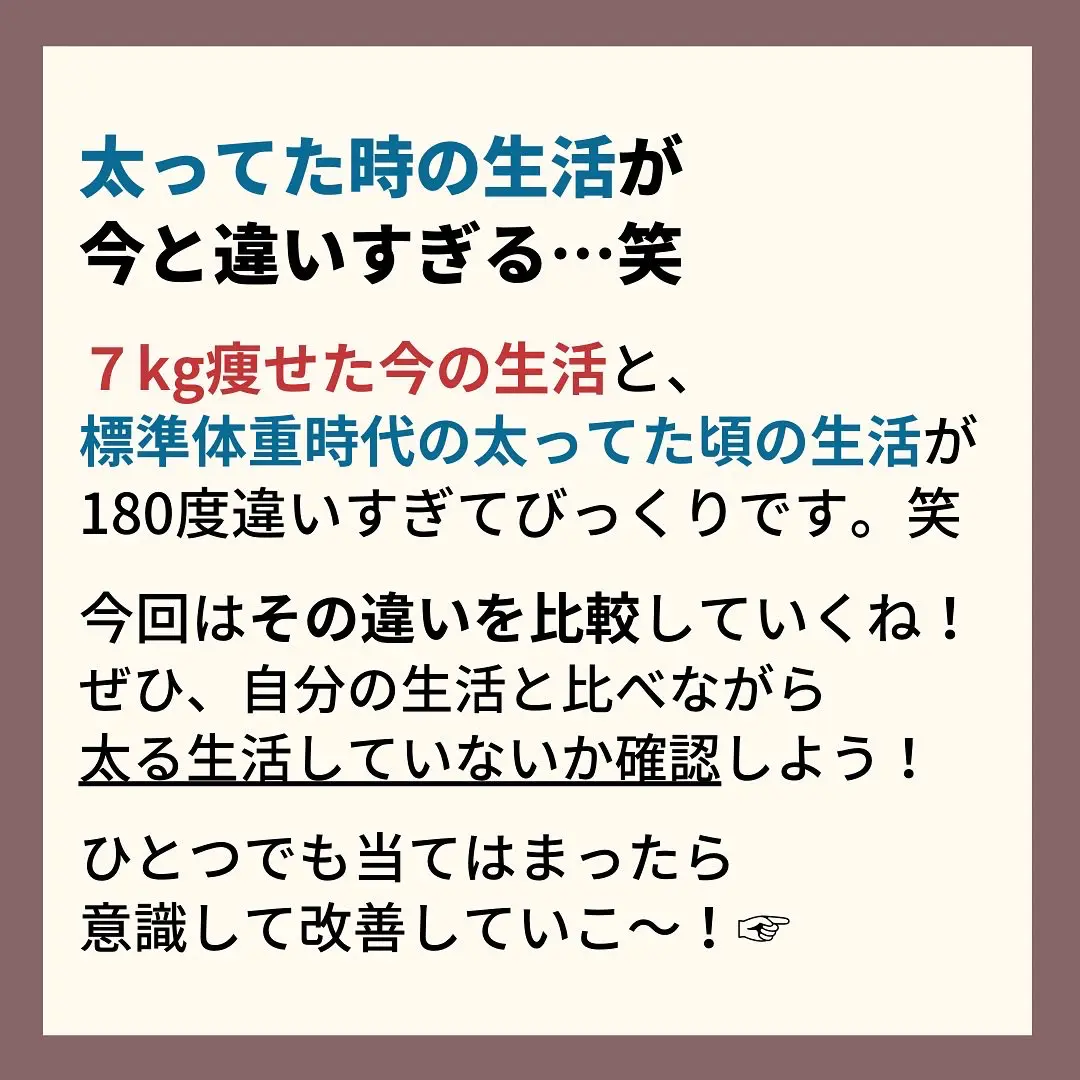 太ってた時の生活が
今と違いすぎる…笑

７kg痩せた今の生活と、
標準体重時代の太ってた頃の生活が
180度違いすぎてびっくりです。笑

今回はその違いを比較していくね！
ぜひ、自分の生活と比べながら
太る生活していないか確認しよう！

ひとつでも当てはまったら
意識して改善していこ〜！☞